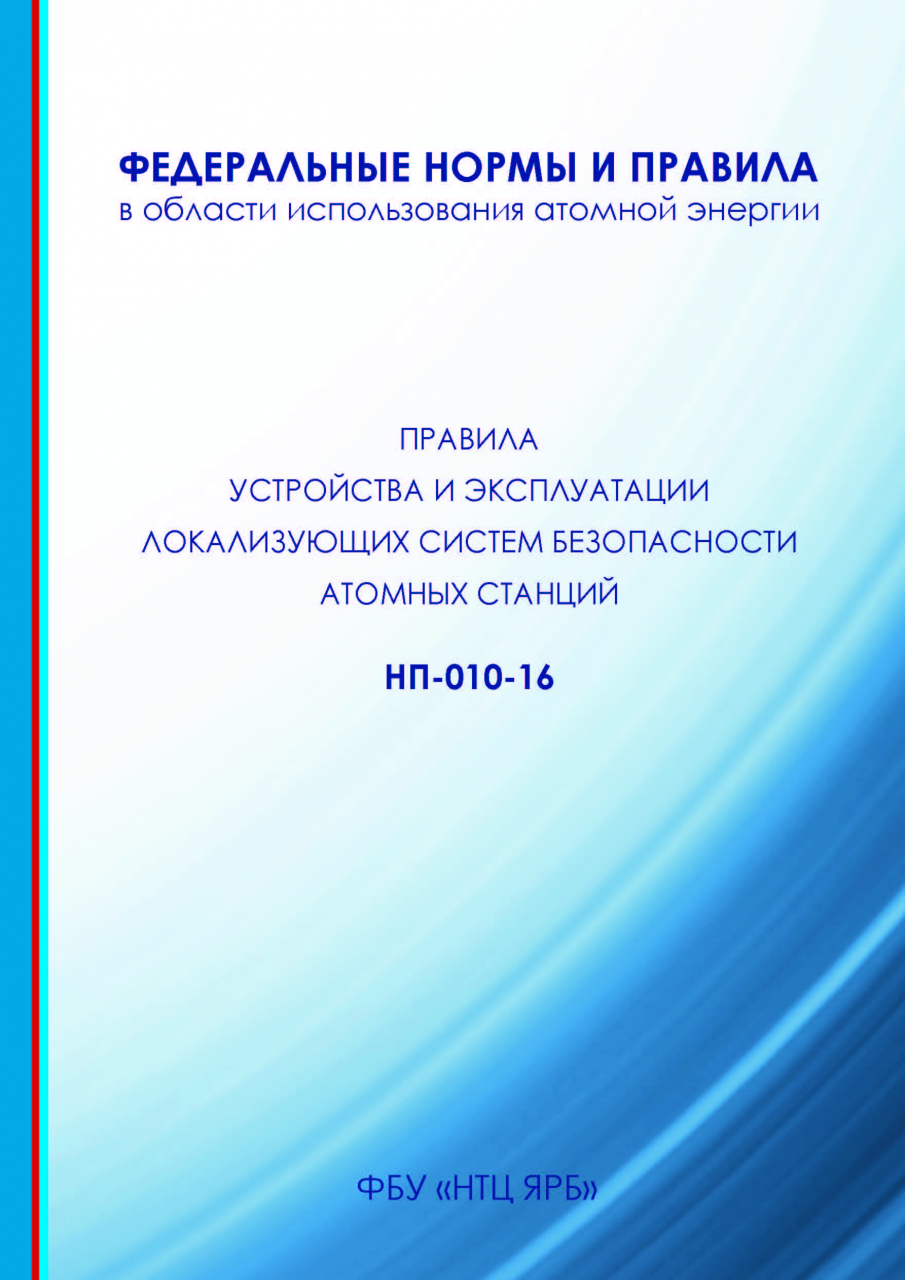 ФЕДЕРАЛЬНЫЕ НОРМЫ И ПРАВИЛА
в области использования атомной энергии

ПРАВИЛА
УСТРОЙСТВА И ЭКСПЛУАТАЦИИ
ЛОКАЛИЗУЮЩИХ СИСТЕМ БЕЗОПАСНОСТИ
АТОМНЫХ СТАНЦИЙ

НП-010-16

ФБУ «НТЦ ЯРБ»